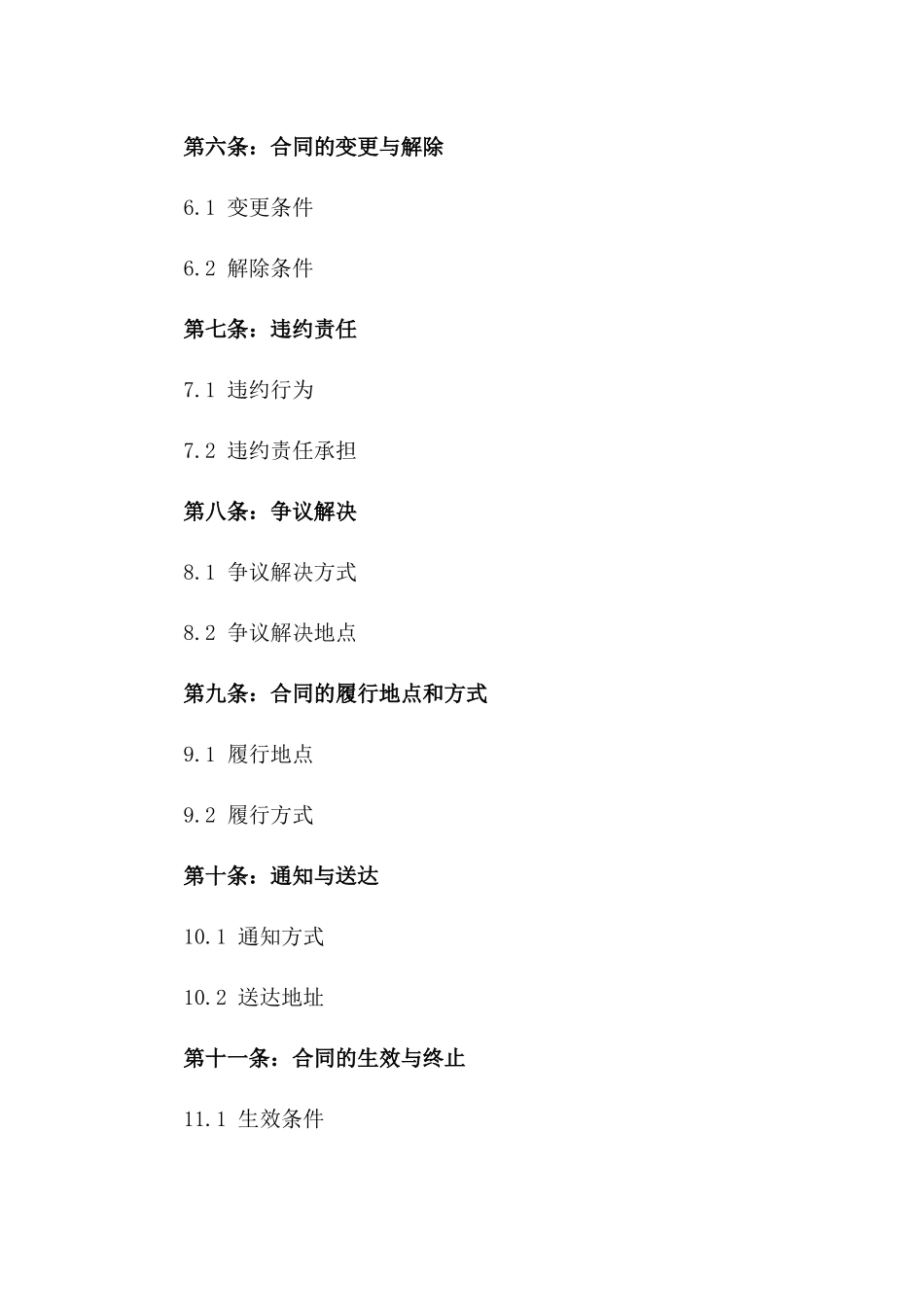 第六条：合同的变更与解除

6.1 变更条件

6.2 解除条件

第七条：违约责任

7.1 违约行为

7.2 违约责任承担

第八条：争议解决

8.1 争议解决方式

8.2 争议解决地点

第九条：合同的履行地点和方式

9.1 履行地点

9.2 履行方式

第十条：通知与送达

10.1 通知方式

10.2 送达地址

第十一条：合同的生效与终止

11.1 生效条件